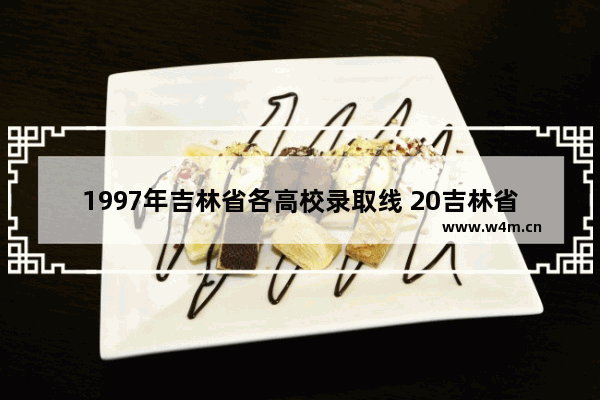 1997年吉林省各高校录取线 20吉林省

www.w4m.cn